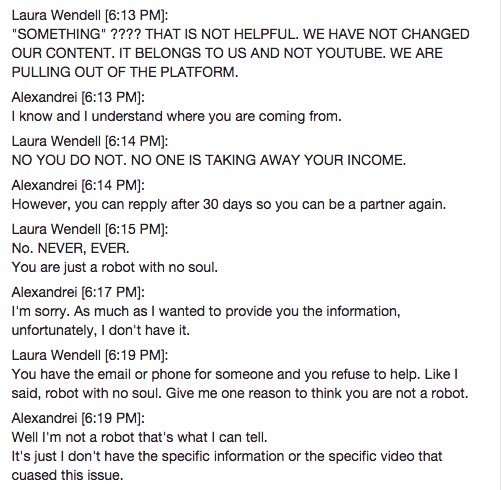 Laura Wendell [6:13 PM]:
"SOMETHING" ???? THAT IS NOT HELPFUL. WE HAVE NOT CHANGED OUR CONTENT. IT BELONGS TO US AND NOT YOUTUBE. WE ARE PULLING OUT OF THE PLATFORM.

Alexandrei [6:13 PM]:
I know and I understand where you are coming from.

Laura Wendell [6:14 PM]:
NO YOU DO NOT. NO ONE IS TAKING AWAY YOUR INCOME.

Alexandrei [6:14 PM]:
However, you can repply after 30 days so you can be a partner again.

Laura Wendell [6:15 PM]:
No. NEVER, EVER.
You are just a robot with no soul.

Alexandrei [6:17 PM]:
I'm sorry. As much as I wanted to provide you the information, unfortunately, I don't have it.

Laura Wendell [6:19 PM]:
You have the email or phone for someone and you refuse to help. Like I said, robot with no soul. Give me one reason to think you are not a robot.

Alexandrei [6:19 PM]:
Well I'm not a robot that's what I can tell.
It's just I don't have the specific information or the specific video that cuased this issue.